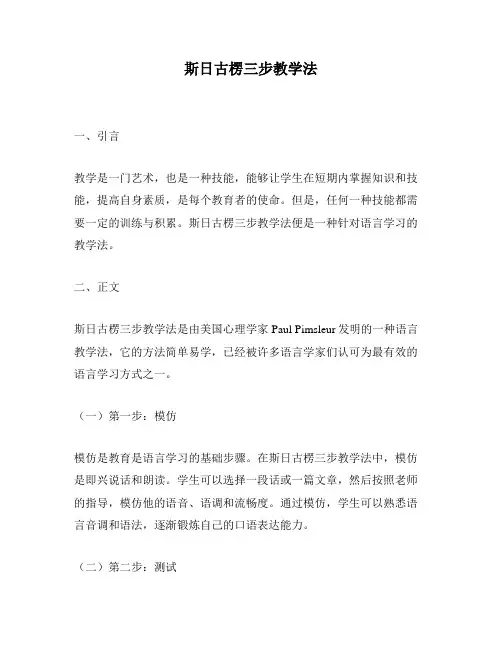 斯日古楞三步教学法

一、引言

教学是一门艺术，也是一种技能，能够让学生在短期内掌握知识和技能，提高自身素质，是每个教育者的使命。但是，任何一种技能都需要一定的训练与积累。斯日古楞三步教学法便是一种针对语言学习的教学法。

二、正文

斯日古楞三步教学法是由美国心理学家 Paul Pimsleur 发明的一种语言教学法，它的方法简单易学，已经被许多语言学家们认可为最有效的语言学习方式之一。

（一）第一步：模仿

模仿是教育是语言学习的基础步骤。在斯日古楞三步教学法中，模仿是即兴说话和朗读。学生可以选择一段话或一篇文章，然后按照老师的指导，模仿他的语音、语调和流畅度。通过模仿，学生可以熟悉语言音调和语法，逐渐锻炼自己的口语表达能力。

（二）第二步：测试